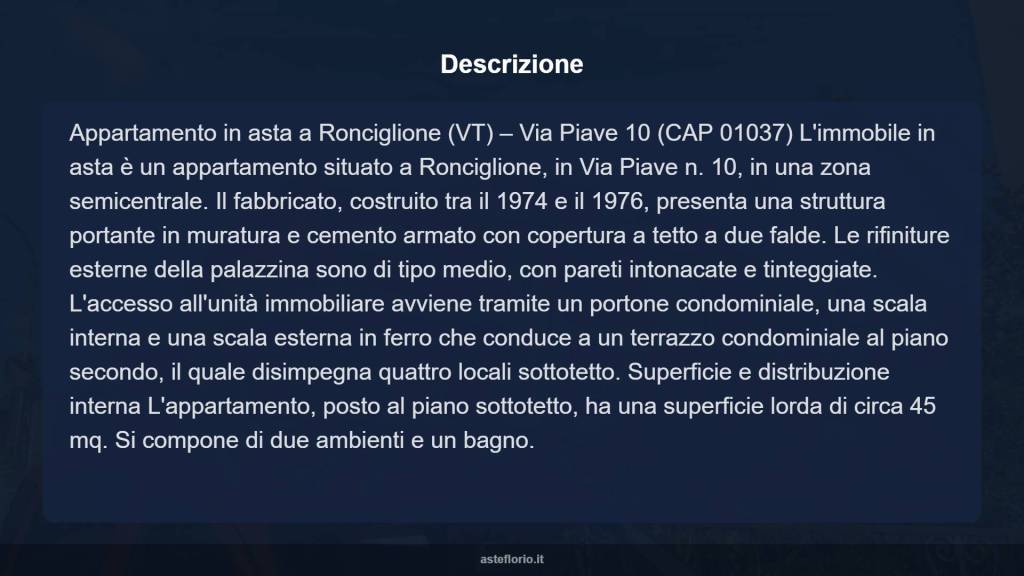 Descrizione

Appartamento in asta a Ronciglione (VT) – Via Piave 10 (CAP 01037) L'immobile in asta è un appartamento situato a Ronciglione, in Via Piave n. 10, in una zona semicentrale. Il fabbricato, costruito tra il 1974 e il 1976, presenta una struttura portante in muratura e cemento armato con copertura a tetto a due falde. Le rifiniture esterne della palazzina sono di tipo medio, con pareti intonacate e tinteggiate. L'accesso all'unità immobiliare avviene tramite un portone condominiale, una scala interna e una scala esterna in ferro che conduce a un terrazzo condominiale al piano secondo, il quale disimpegna quattro locali sottotetto. Superficie e distribuzione interna L'appartamento, posto al piano sottotetto, ha una superficie lorda di circa 45 mq. Si compone di due ambienti e un bagno.

asteflorio.it